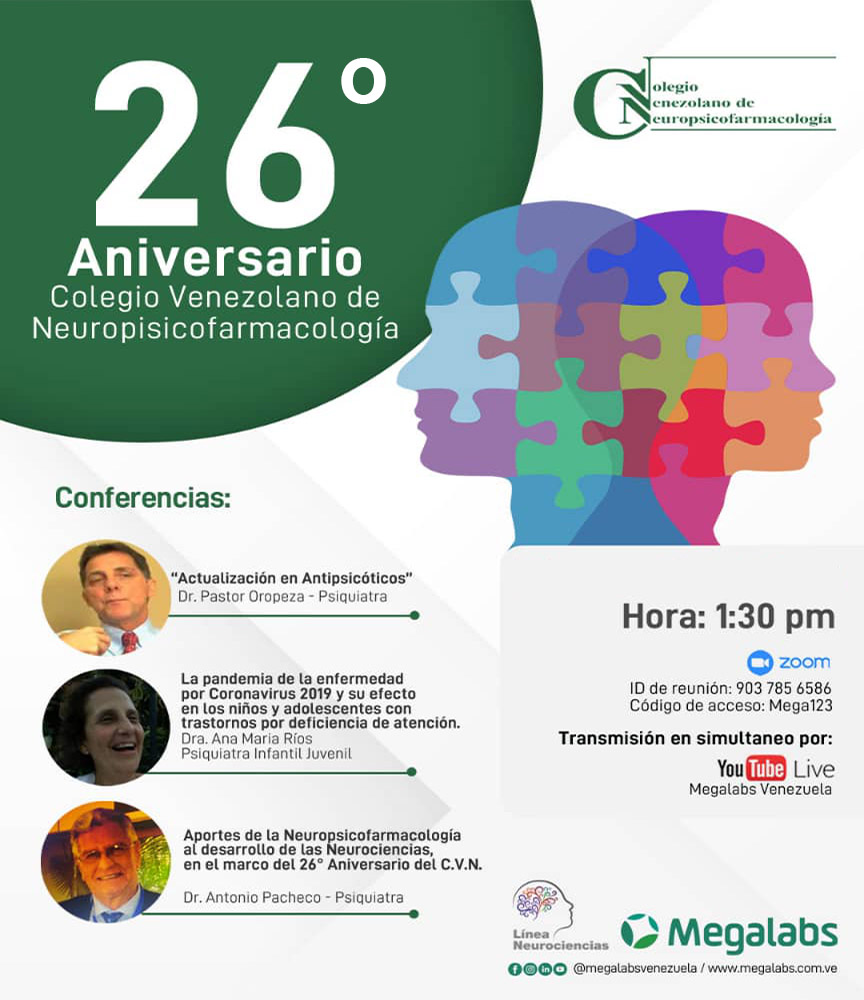 26°

Aniversario
Colegio Venezolano de
Neuropisicofarmacología

Colegio
Venezolano de
Neuropsicofarmacología

Conferencias:

"Actualización en Antipsicóticos"
Dr. Pastor Oropeza - Psiquiatra

La pandemia de la enfermedad por Coronavirus 2019 y su efecto en los niños y adolescentes con trastornos por deficiencia de atención.
Dra. Ana Maria Ríos
Psiquiatra Infantil Juvenil

Aportes de la Neuropsicofarmacología al desarrollo de las Neurociencias, en el marco del 26° Aniversario del C.V.N.
Dr. Antonio Pacheco - Psiquiatra

Hora: 1:30 pm

zoom
ID de reunión: 903 785 6586
Código de acceso: Mega123

Transmisión en simultaneo por:
YouTube Live
Megalabs Venezuela

Línea Neurociencias

Megalabs

@megalabsvenezuela / www.megalabs.com.ve